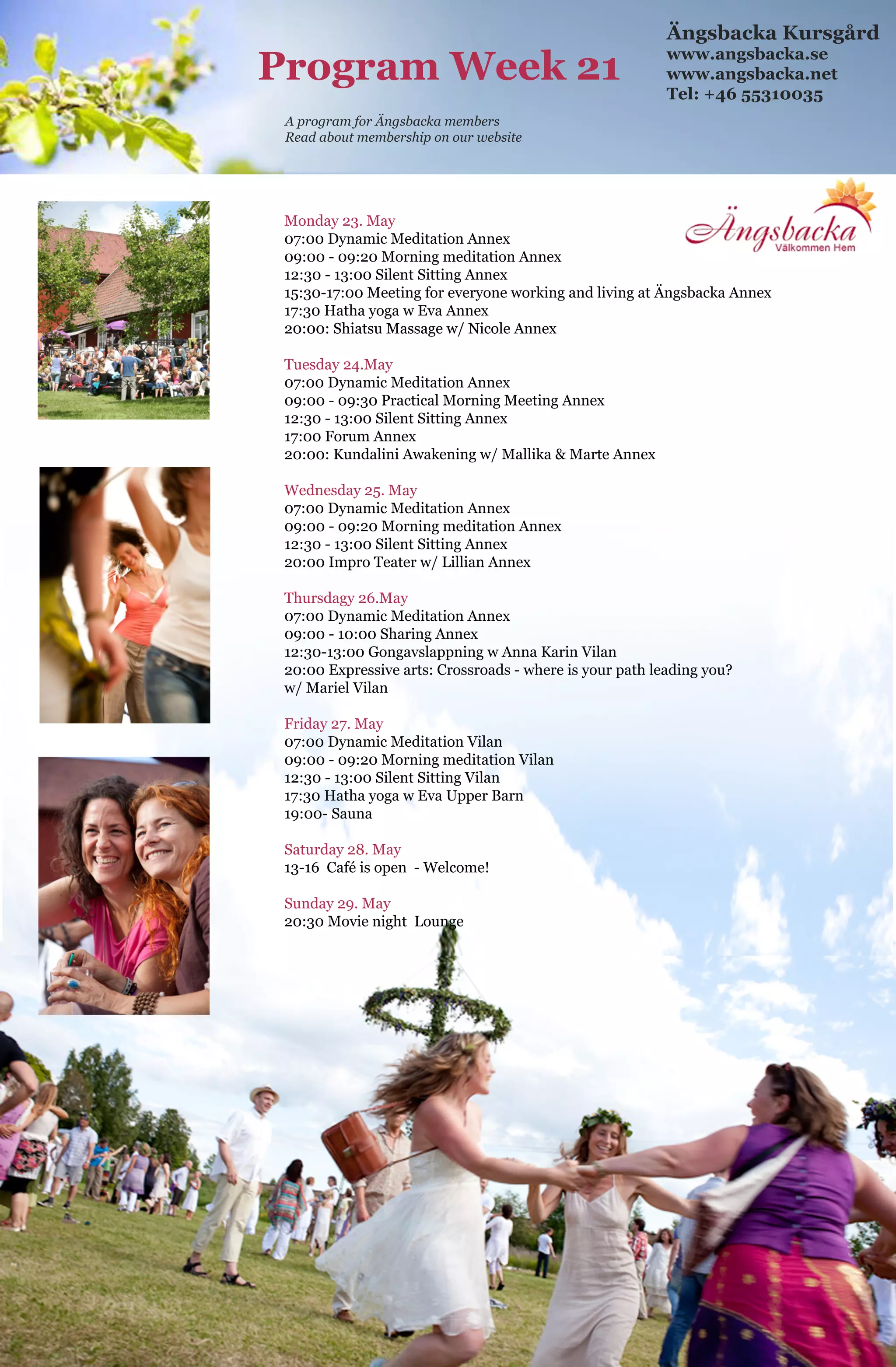 Program Week 21

A program for Ängsbacka members
Read about membership on our website

Ängsbacka Kursgård
www.angsbacka.se
www.angsbacka.net
Tel: +46 55310035

Ängsbacka
Välkommen Hem

Monday 23. May
07:00 Dynamic Meditation Annex
09:00 - 09:20 Morning meditation Annex
12:30 - 13:00 Silent Sitting Annex
15:30-17:00 Meeting for everyone working and living at Ängsbacka Annex
17:30 Hatha yoga w Eva Annex
20:00: Shiatsu Massage w/ Nicole Annex

Tuesday 24.May
07:00 Dynamic Meditation Annex
09:00 - 09:30 Practical Morning Meeting Annex
12:30 - 13:00 Silent Sitting Annex
17:00 Forum Annex
20:00: Kundalini Awakening w/ Mallika & Marte Annex

Wednesday 25. May
07:00 Dynamic Meditation Annex
09:00 - 09:20 Morning meditation Annex
12:30 - 13:00 Silent Sitting Annex
20:00 Impro Teater w/ Lillian Annex

Thursdagy 26.May
07:00 Dynamic Meditation Annex
09:00 - 10:00 Sharing Annex
12:30-13:00 Gongavslappning w Anna Karin Vilan
20:00 Expressive arts: Crossroads - where is your path leading you?
w/ Mariel Vilan

Friday 27. May
07:00 Dynamic Meditation Vilan
09:00 - 09:20 Morning meditation Vilan
12:30 - 13:00 Silent Sitting Vilan
17:30 Hatha yoga w Eva Upper Barn
19:00- Sauna

Saturday 28. May
13-16 Café is open - Welcome!

Sunday 29. May
20:30 Movie night Lounge